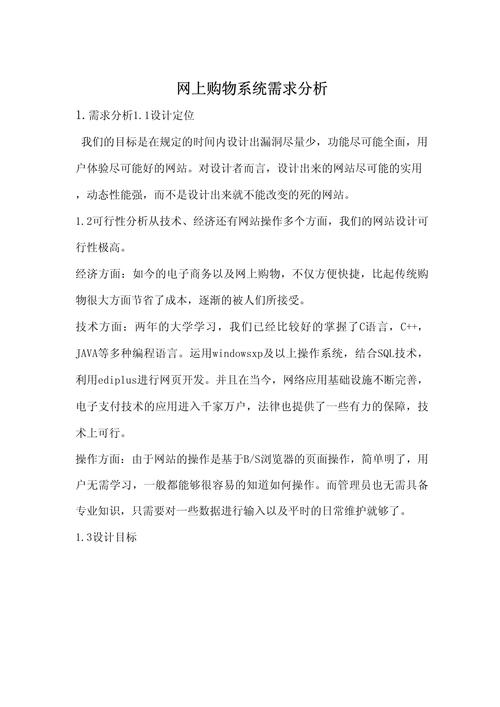 网上购物系统需求分析

1.需求分析1.1设计定位

我们的目标是在规定的时间内设计出漏洞尽量少，功能尽可能全面，用户体验尽可能好的网站。对设计者而言，设计出来的网站尽可能的实用，动态性能强，而不是设计出来就不能改变的死的网站。

1.2可行性分析从技术、经济还有网站操作多个方面，我们的网站设计可行性极高。

经济方面：如今的电子商务以及网上购物，不仅方便快捷，比起传统购物很大方面节省了成本，逐渐的被人们所接受。

技术方面：两年的大学学习，我们已经比较好的掌握了C语言，C++，JAVA等多种编程语言。运用windowsxp及以上操作系统，结合SQL技术，利用ediplus进行网页开发。并且在当今，网络应用基础设施不断完善，电子支付技术的应用进入千家万户，法律也提供了一些有力的保障，技术上可行。

操作方面：由于网站的操作是基于B/S浏览器的页面操作，简单明了，用户无需学习，一般都能够很容易的知道如何操作。而管理员也无需具备专业知识，只需要对一些数据进行输入以及平时的日常维护就够了。

1.3设计目标